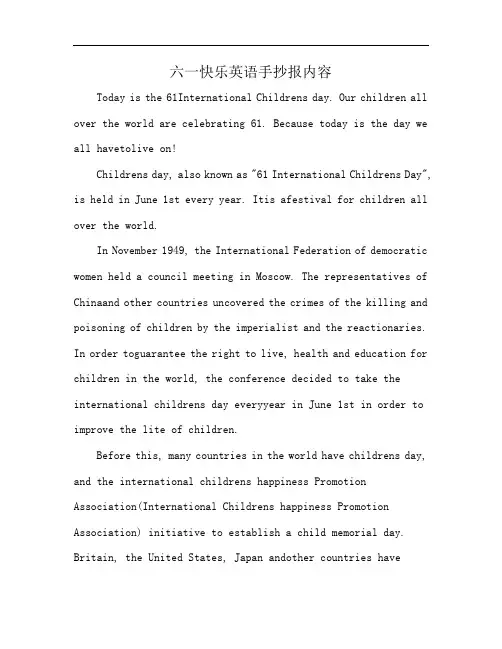 六一快乐英语手抄报内容

Today is the 61International Childrens day. Our children all over the world are celebrating 61. Because today is the day we all havetolive on!

Childrens day, also known as "61 International Childrens Day", is held in June 1st every year. Itis afestival for children all over the world.

In November 1949, the International Federation of democratic women held a council meeting in Moscow. The representatives of Chinaand other countries uncovered the crimes of the killing and poisoning of children by the imperialist and the reactionaries. In order toguarantee the right to live, health and education for children in the world, the conference decided to take the international childrens day everyyear in June 1st in order to improve the lite of children.

Before this, many countries in the world have childrens day, and the international childrens happiness Promotion Association(International Childrens happiness Promotion Association) initiative to establish a child memorial day. Britain, the United States, Japan andother countries have